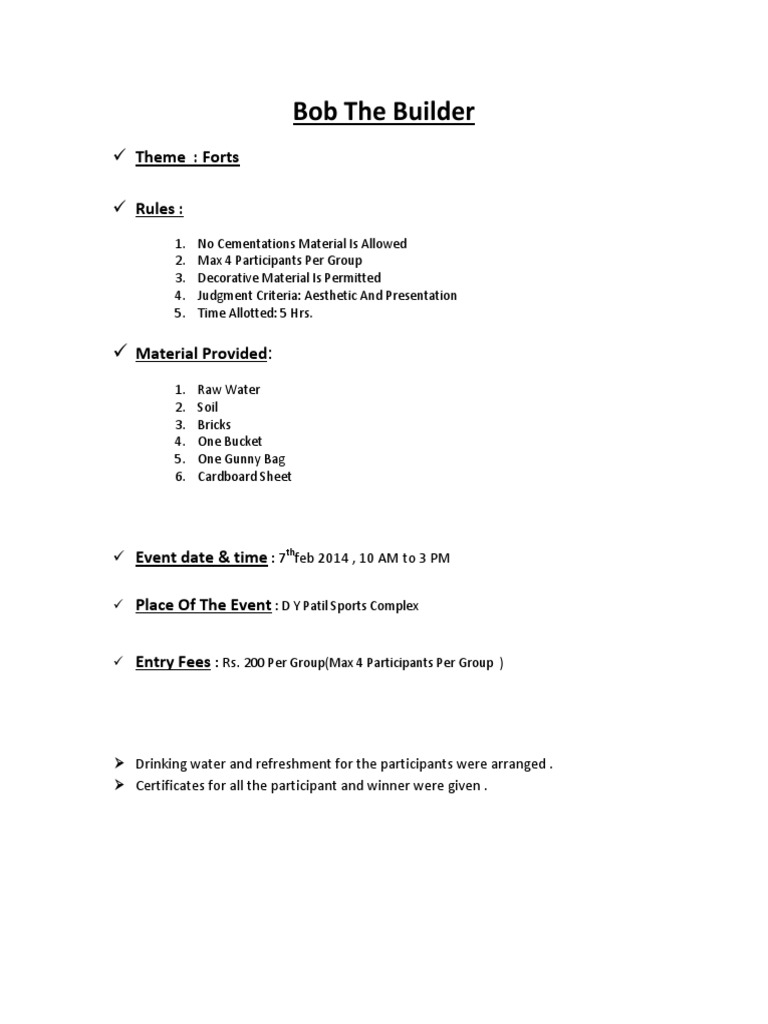 Bob The Builder

✓ Theme : Forts

✓ Rules :

1. No Cementations Material Is Allowed
2. Max 4 Participants Per Group
3. Decorative Material Is Permitted
4. Judgment Criteria: Aesthetic And Presentation
5. Time Allotted: 5 Hrs.

✓ Material Provided:

1. Raw Water
2. Soil
3. Bricks
4. One Bucket
5. One Gunny Bag
6. Cardboard Sheet

✓ Event date & time : 7$^{th}$feb 2014 , 10 AM to 3 PM

✓ Place Of The Event : D Y Patil Sports Complex

✓ Entry Fees : Rs. 200 Per Group(Max 4 Participants Per Group )

➢ Drinking water and refreshment for the participants were arranged .
➢ Certificates for all the participant and winner were given .